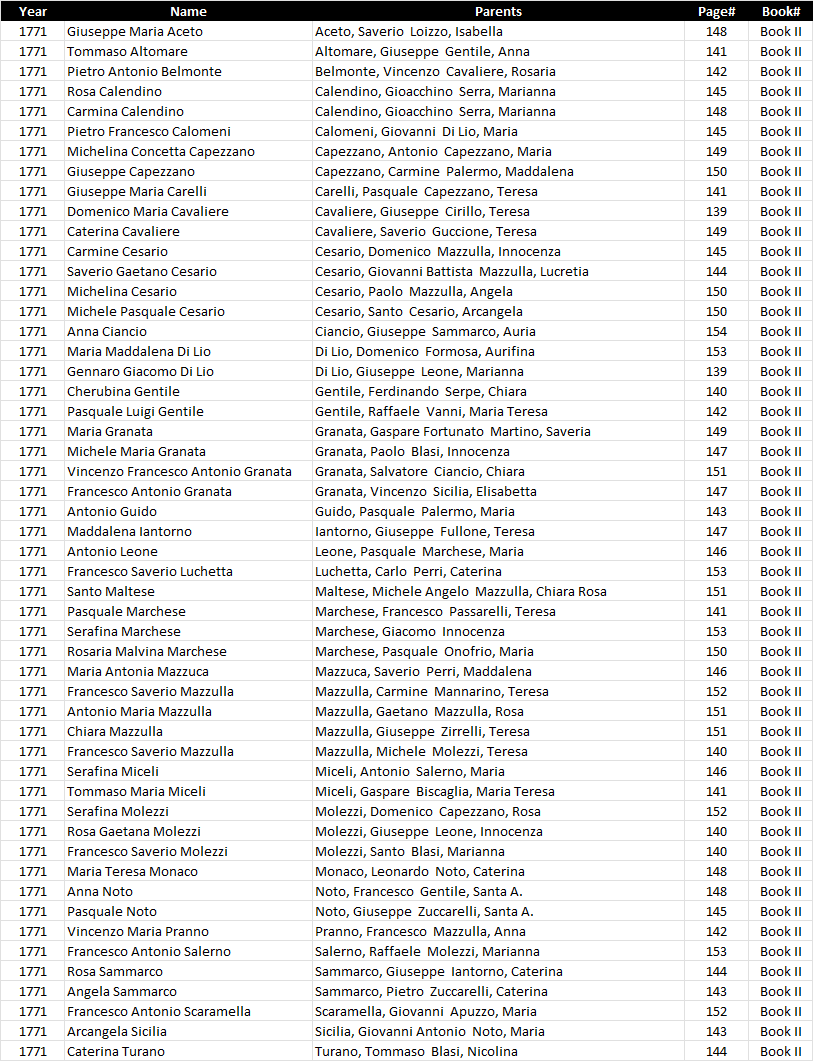 | Year | Name | Parents | Page# | Book# |
|---|---|---|---|---|
| 1771 | Giuseppe Maria Aceto | Aceto, Saverio Loizzo, Isabella | 148 | Book II |
| 1771 | Tommaso Altomare | Altomare, Giuseppe Gentile, Anna | 141 | Book II |
| 1771 | Pietro Antonio Belmonte | Belmonte, Vincenzo Cavaliere, Rosaria | 142 | Book II |
| 1771 | Rosa Calendino | Calendino, Gioacchino Serra, Marianna | 145 | Book II |
| 1771 | Carmina Calendino | Calendino, Gioacchino Serra, Marianna | 148 | Book II |
| 1771 | Pietro Francesco Calomeni | Calomeni, Giovanni Di Lio, Maria | 145 | Book II |
| 1771 | Michelina Concetta Capezzano | Capezzano, Antonio Capezzano, Maria | 149 | Book II |
| 1771 | Giuseppe Capezzano | Capezzano, Carmine Palermo, Maddalena | 150 | Book II |
| 1771 | Giuseppe Maria Carelli | Carelli, Pasquale Capezzano, Teresa | 141 | Book II |
| 1771 | Domenico Maria Cavaliere | Cavaliere, Giuseppe Cirillo, Teresa | 139 | Book II |
| 1771 | Caterina Cavaliere | Cavaliere, Saverio Guccione, Teresa | 149 | Book II |
| 1771 | Carmine Cesario | Cesario, Domenico Mazzulla, Innocenza | 145 | Book II |
| 1771 | Saverio Gaetano Cesario | Cesario, Giovanni Battista Mazzulla, Lucretia | 144 | Book II |
| 1771 | Michelina Cesario | Cesario, Paolo Mazzulla, Angela | 150 | Book II |
| 1771 | Michele Pasquale Cesario | Cesario, Santo Cesario, Arcangela | 150 | Book II |
| 1771 | Anna Ciancio | Ciancio, Giuseppe Sammarco, Auria | 154 | Book II |
| 1771 | Maria Maddalena Di Lio | Di Lio, Domenico Formosa, Aurifina | 153 | Book II |
| 1771 | Gennaro Giacomo Di Lio | Di Lio, Giuseppe Leone, Marianna | 139 | Book II |
| 1771 | Cherubina Gentile | Gentile, Ferdinando Serpe, Chiara | 140 | Book II |
| 1771 | Pasquale Luigi Gentile | Gentile, Raffaele Vanni, Maria Teresa | 142 | Book II |
| 1771 | Maria Granata | Granata, Gaspare Fortunato Martino, Saveria | 149 | Book II |
| 1771 | Michele Maria Granata | Granata, Paolo Blasi, Innocenza | 147 | Book II |
| 1771 | Vincenzo Francesco Antonio Granata | Granata, Salvatore Ciancio, Chiara | 151 | Book II |
| 1771 | Francesco Antonio Granata | Granata, Vincenzo Sicilia, Elisabetta | 147 | Book II |
| 1771 | Antonio Guido | Guido, Pasquale Palermo, Maria | 143 | Book II |
| 1771 | Maddalena Iantorno | Iantorno, Giuseppe Fullone, Teresa | 147 | Book II |
| 1771 | Antonio Leone | Leone, Pasquale Marchese, Maria | 146 | Book II |
| 1771 | Francesco Saverio Luchetta | Luchetta, Carlo Perri, Caterina | 153 | Book II |
| 1771 | Santo Maltese | Maltese, Michele Angelo Mazzulla, Chiara Rosa | 151 | Book II |
| 1771 | Pasquale Marchese | Marchese, Francesco Passarelli, Teresa | 141 | Book II |
| 1771 | Serafina Marchese | Marchese, Giacomo Innocenza | 153 | Book II |
| 1771 | Rosaria Malvina Marchese | Marchese, Pasquale Onofrio, Maria | 150 | Book II |
| 1771 | Maria Antonia Mazzuca | Mazzuca, Saverio Perri, Maddalena | 146 | Book II |
| 1771 | Francesco Saverio Mazzulla | Mazzulla, Carmine Mannarino, Teresa | 152 | Book II |
| 1771 | Antonio Maria Mazzulla | Mazzulla, Gaetano Mazzulla, Rosa | 151 | Book II |
| 1771 | Chiara Mazzulla | Mazzulla, Giuseppe Zirrelli, Teresa | 151 | Book II |
| 1771 | Francesco Saverio Mazzulla | Mazzulla, Michele Molezzi, Teresa | 140 | Book II |
| 1771 | Serafina Miceli | Miceli, Antonio Salerno, Maria | 146 | Book II |
| 1771 | Tommaso Maria Miceli | Miceli, Gaspare Biscaglia, Maria Teresa | 141 | Book II |
| 1771 | Serafina Molezzi | Molezzi, Domenico Capezzano, Rosa | 152 | Book II |
| 1771 | Rosa Gaetana Molezzi | Molezzi, Giuseppe Leone, Innocenza | 140 | Book II |
| 1771 | Francesco Saverio Molezzi | Molezzi, Santo Blasi, Marianna | 140 | Book II |
| 1771 | Maria Teresa Monaco | Monaco, Leonardo Noto, Caterina | 148 | Book II |
| 1771 | Anna Noto | Noto, Francesco Gentile, Santa A. | 148 | Book II |
| 1771 | Pasquale Noto | Noto, Giuseppe Zuccarelli, Santa A. | 145 | Book II |
| 1771 | Vincenzo Maria Pranno | Pranno, Francesco Mazzulla, Anna | 142 | Book II |
| 1771 | Francesco Antonio Salerno | Salerno, Raffaele Molezzi, Marianna | 153 | Book II |
| 1771 | Rosa Sammarco | Sammarco, Giuseppe Iantorno, Caterina | 144 | Book II |
| 1771 | Angela Sammarco | Sammarco, Pietro Zuccarelli, Caterina | 143 | Book II |
| 1771 | Francesco Antonio Scaramella | Scaramella, Giovanni Apuzzo, Maria | 152 | Book II |
| 1771 | Arcangela Sicilia | Sicilia, Giovanni Antonio Noto, Maria | 143 | Book II |
| 1771 | Caterina Turano | Turano, Tommaso Blasi, Nicolina | 144 | Book II |